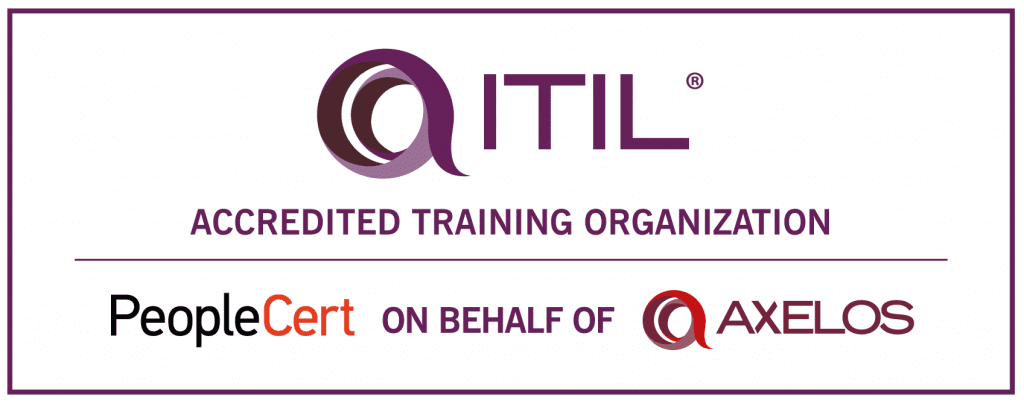 ITIL®

ACCREDITED TRAINING ORGANIZATION

PeopleCert ON BEHALF OF AXELOS